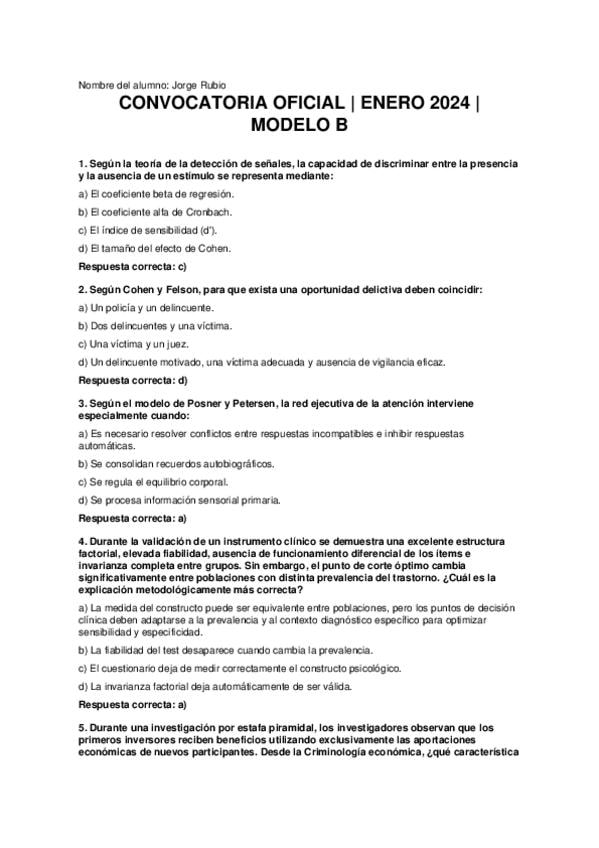 Nombre del alumno: Jorge Rubio

CONVOCATORIA OFICIAL | ENERO 2024 | MODELO B

1. Según la teoría de la detección de señales, la capacidad de discriminar entre la presencia y la ausencia de un estímulo se representa mediante:

a) El coeficiente beta de regresión.

b) El coeficiente alfa de Cronbach.

c) El índice de sensibilidad (d').

d) El tamaño del efecto de Cohen.

Respuesta correcta: c)

2. Según Cohen y Felson, para que exista una oportunidad delictiva deben coincidir:

a) Un policía y un delincuente.

b) Dos delincuentes y una víctima.

c) Una víctima y un juez.

d) Un delincuente motivado, una víctima adecuada y ausencia de vigilancia eficaz.

Respuesta correcta: d)

3. Según el modelo de Posner y Petersen, la red ejecutiva de la atención interviene especialmente cuando:

a) Es necesario resolver conflictos entre respuestas incompatibles e inhibir respuestas automáticas.

b) Se consolidan recuerdos autobiográficos.

c) Se regula el equilibrio corporal.

d) Se procesa información sensorial primaria.

Respuesta correcta: a)

4. Durante la validación de un instrumento clínico se demuestra una excelente estructura factorial, elevada fiabilidad, ausencia de funcionamiento diferencial de los ítems e invarianza completa entre grupos. Sin embargo, el punto de corte óptimo cambia significativamente entre poblaciones con distinta prevalencia del trastorno. ¿Cuál es la explicación metodológicamente más correcta?

a) La medida del constructo puede ser equivalente entre poblaciones, pero los puntos de decisión clínica deben adaptarse a la prevalencia y al contexto diagnóstico específico para optimizar sensibilidad y especificidad.

b) La fiabilidad del test desaparece cuando cambia la prevalencia.

c) El cuestionario deja de medir correctamente el constructo psicológico.

d) La invarianza factorial deja automáticamente de ser válida.

Respuesta correcta: a)

5. Durante una investigación por estafa piramidal, los investigadores observan que los primeros inversores reciben beneficios utilizando exclusivamente las aportaciones económicas de nuevos participantes. Desde la Criminología económica, ¿qué característica